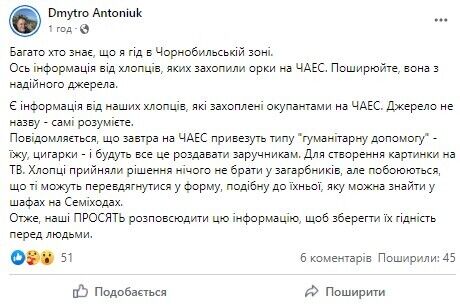 Dmytro Antoniuk
1 год ·

Багато хто знає, що я гід в Чорнобильській зоні.
Ось інформація від хлопців, яких захопили орки на ЧАЕС. Поширюйте, вона з надійного джерела.

Є інформація від наших хлопців, які захоплені окупантами на ЧАЕС. Джерело не назву - самі розумієте.
Повідомляється, що завтра на ЧАЕС привезуть типу "гуманітарну допомогу" - їжу, цигарки - і будуть все це роздавати заручникам. Для створення картинки на ТВ. Хлопці прийняли рішення нічого не брати у загарбників, але побоюються, що ті можуть перевдягнутися у форму, подібну до їхньої, яку можна знайти у шафах на Семіходах.
Отже, наші ПРОСЯТЬ розповсюдити цю інформацію, щоб зберегти їх гідність перед людьми.

51
6 коментарів Поширили: 45

Подобається
Поширити